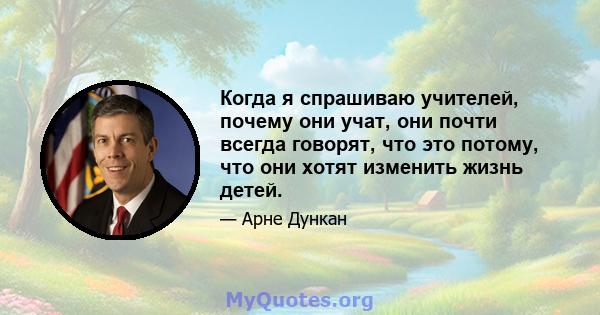 Когда я спрашиваю учителей, почему они учат, они почти всегда говорят, что это потому, что они хотят изменить жизнь детей.

— Арне Дункан

MyQuotes.org